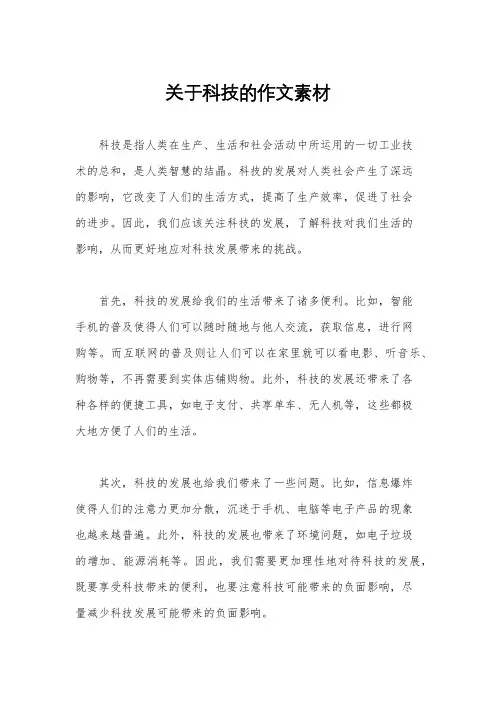 关于科技的作文素材

科技是指人类在生产、生活和社会活动中所运用的一切工业技术的总和，是人类智慧的结晶。科技的发展对人类社会产生了深远的影响，它改变了人们的生活方式，提高了生产效率，促进了社会的进步。因此，我们应该关注科技的发展，了解科技对我们生活的影响，从而更好地应对科技发展带来的挑战。

首先，科技的发展给我们的生活带来了诸多便利。比如，智能手机的普及使得人们可以随时随地与他人交流，获取信息，进行网购等。而互联网的普及则让人们可以在家里就可以看电影、听音乐、购物等，不再需要到实体店铺购物。此外，科技的发展还带来了各种各样的便捷工具，如电子支付、共享单车、无人机等，这些都极大地方便了人们的生活。

其次，科技的发展也给我们带来了一些问题。比如，信息爆炸使得人们的注意力更加分散，沉迷于手机、电脑等电子产品的现象也越来越普遍。此外，科技的发展也带来了环境问题，如电子垃圾的增加、能源消耗等。因此，我们需要更加理性地对待科技的发展，既要享受科技带来的便利，也要注意科技可能带来的负面影响，尽量减少科技发展可能带来的负面影响。